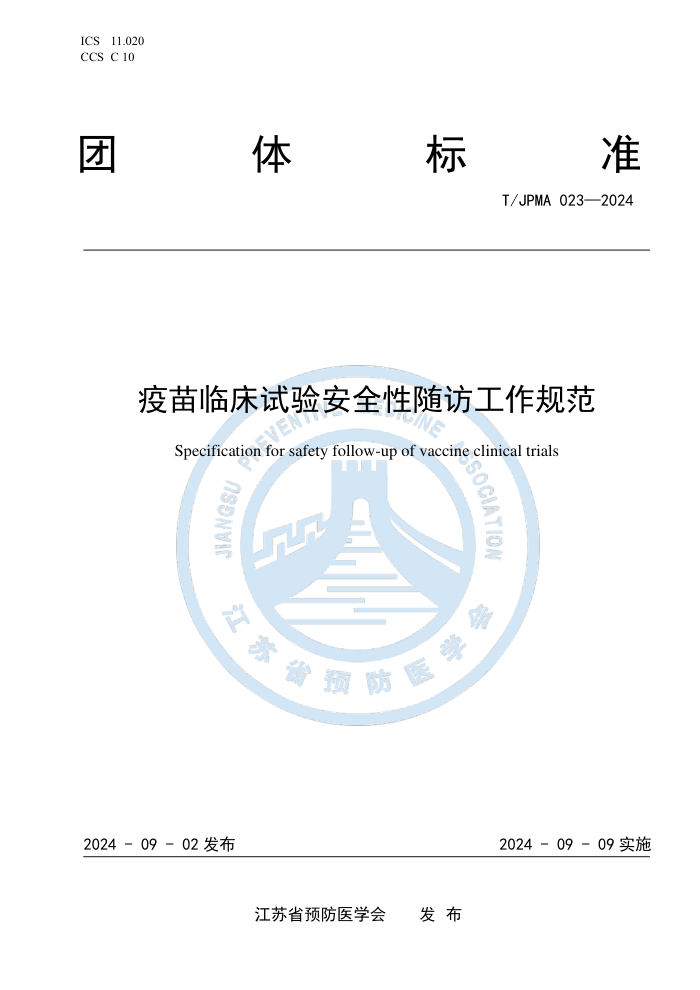 ICS 11.020
CCS C 10

团 体 标 准

T/JPMA 023—2024

疫苗临床试验安全性随访工作规范

Specification for safety follow-up of vaccine clinical trials

JIANGSU PREVENTIVE MEDICINE ASSOCIATION

江苏省预防医学会

2024 - 09 - 02 发布

2024 - 09 - 09 实施

江苏省预防医学会 发 布